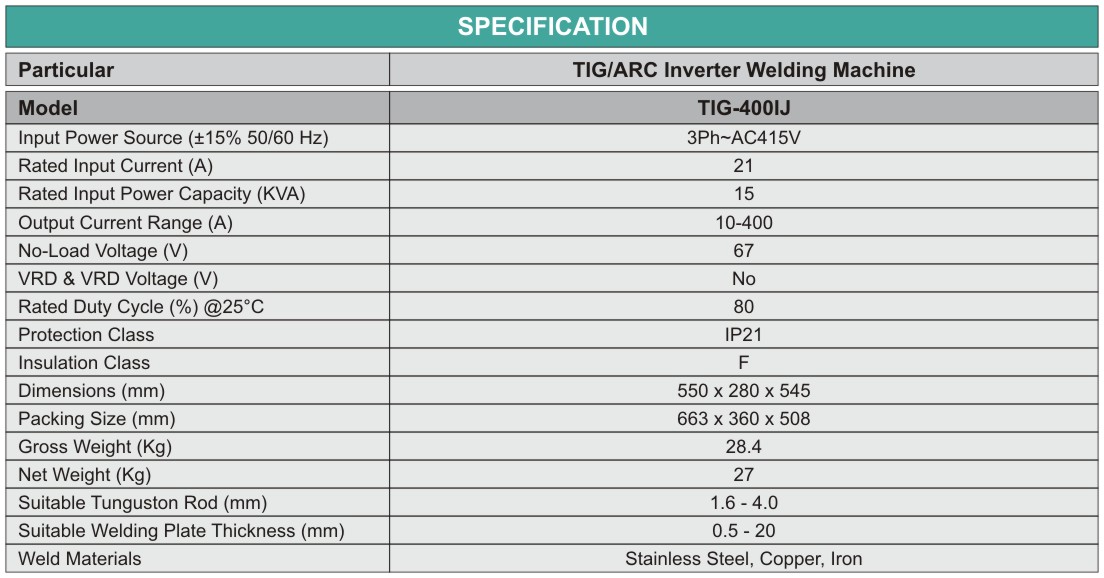 SPECIFICATION

| Particular | TIG/ARC Inverter Welding Machine |
|---|---|
| Model | TIG-400IJ |
| Input Power Source (±15% 50/60 Hz) | 3Ph~AC415V |
| Rated Input Current (A) | 21 |
| Rated Input Power Capacity (KVA) | 15 |
| Output Current Range (A) | 10-400 |
| No-Load Voltage (V) | 67 |
| VRD & VRD Voltage (V) | No |
| Rated Duty Cycle (%) @25°C | 80 |
| Protection Class | IP21 |
| Insulation Class | F |
| Dimensions (mm) | 550 x 280 x 545 |
| Packing Size (mm) | 663 x 360 x 508 |
| Gross Weight (Kg) | 28.4 |
| Net Weight (Kg) | 27 |
| Suitable Tunguston Rod (mm) | 1.6 - 4.0 |
| Suitable Welding Plate Thickness (mm) | 0.5 - 20 |
| Weld Materials | Stainless Steel, Copper, Iron |